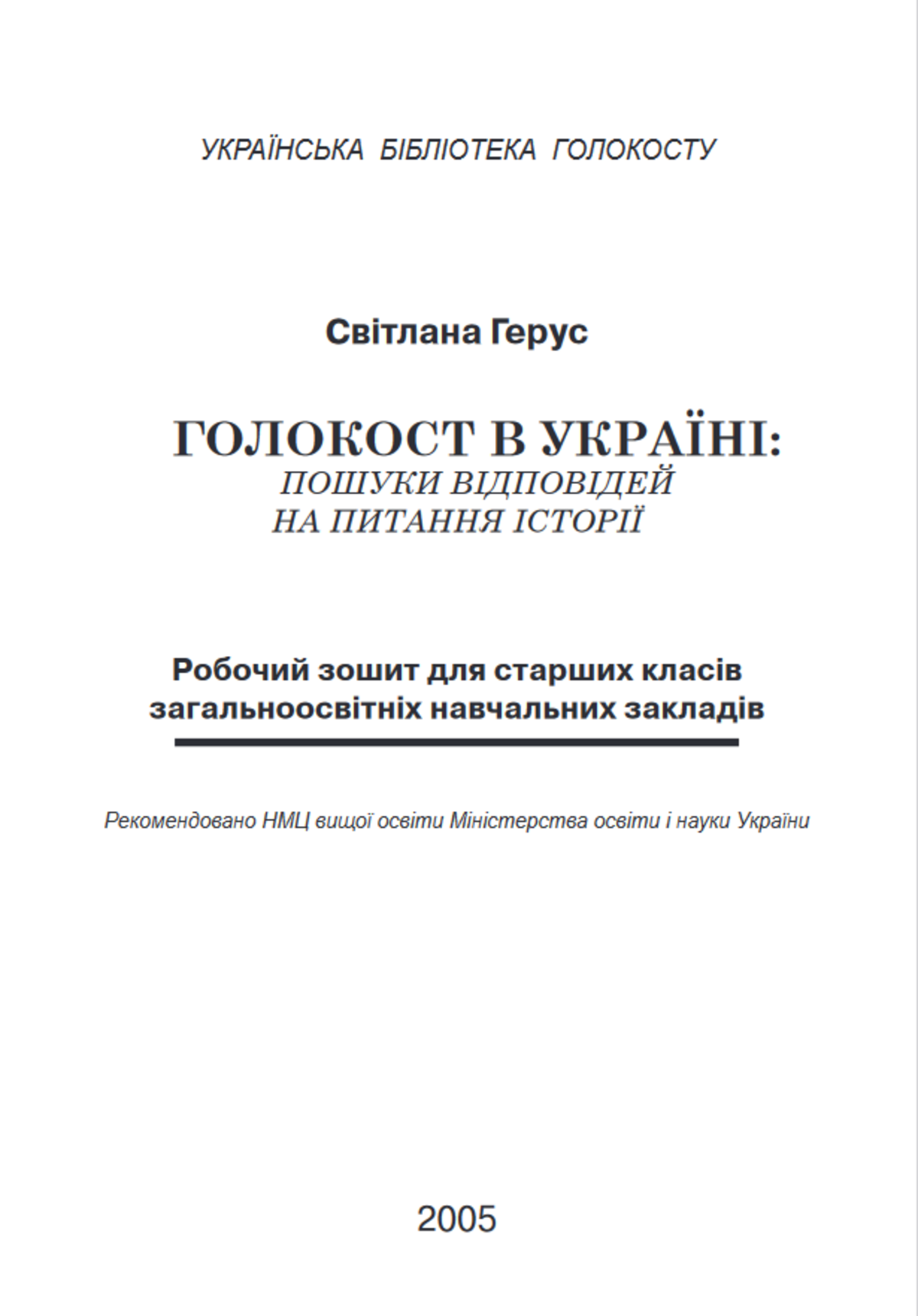 УКРАЇНСЬКА БІБЛІОТЕКА ГОЛОКОСТУ

Світлана Герус

ГОЛОКОСТ В УКРАЇНІ:
ПОШУКИ ВІДПОВІДЕЙ
НА ПИТАННЯ ІСТОРІЇ

Робочий зошит для старших класів загальноосвітніх навчальних закладів

Рекомендовано НМЦ вищої освіти Міністерства освіти і науки України

2005